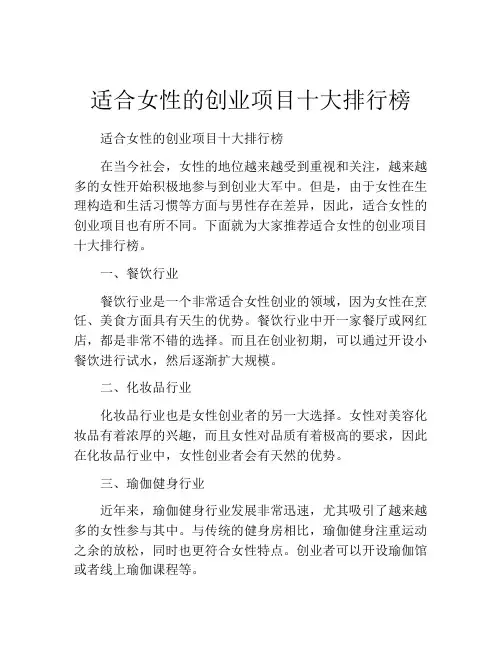 适合女性的创业项目十大排行榜

适合女性的创业项目十大排行榜

在当今社会，女性的地位越来越受到重视和关注，越来越多的女性开始积极地参与到创业大军中。但是，由于女性在生理构造和生活习惯等方面与男性存在差异，因此，适合女性的创业项目也有所不同。下面就为大家推荐适合女性的创业项目十大排行榜。

一、餐饮行业

餐饮行业是一个非常适合女性创业的领域，因为女性在烹饪、美食方面具有天生的优势。餐饮行业中开一家餐厅或网红店，都是非常不错的选择。而且在创业初期，可以通过开设小餐饮进行试水，然后逐渐扩大规模。

二、化妆品行业

化妆品行业也是女性创业者的另一大选择。女性对美容化妆品有着浓厚的兴趣，而且女性对品质有着极高的要求，因此在化妆品行业中，女性创业者会有天然的优势。

三、瑜伽健身行业

近年来，瑜伽健身行业发展非常迅速，尤其吸引了越来越多的女性参与其中。与传统的健身房相比，瑜伽健身注重运动之余的放松，同时也更符合女性特点。创业者可以开设瑜伽馆或者线上瑜伽课程等。